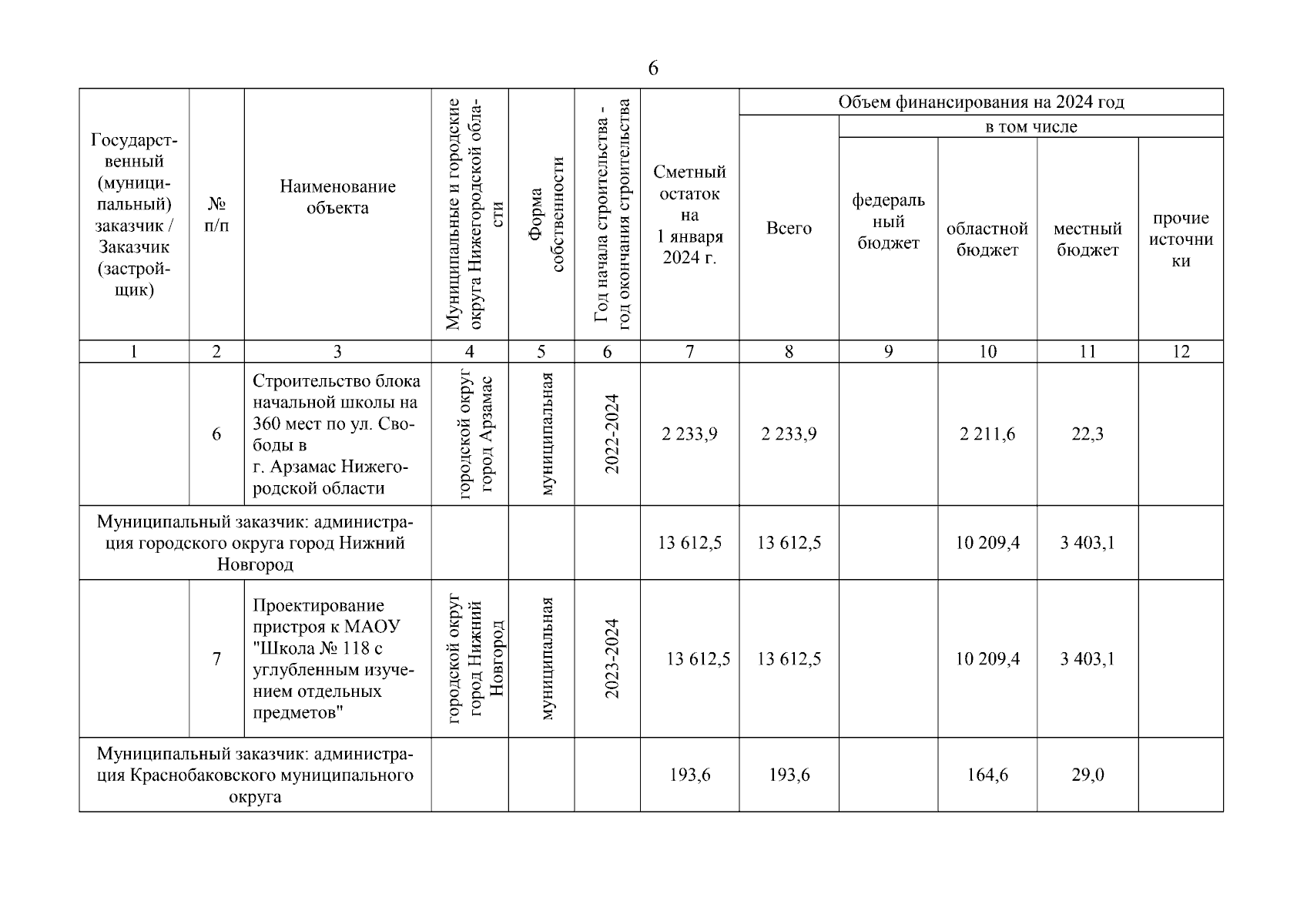 6

| Государственный (муниципальный) заказчик / Заказчик (застройщик) | № п/п | Наименование объекта | Муниципальные и городские округа Нижегородской области | Форма собственности | Год начала строительства - год окончания строительства | Сметный остаток на 1 января 2024 г. | Объем финансирования на 2024 год: Всего | в том числе: федеральный бюджет | областной бюджет | местный бюджет | прочие источники |
|---|---|---|---|---|---|---|---|---|---|---|---|
| 1 | 2 | 3 | 4 | 5 | 6 | 7 | 8 | 9 | 10 | 11 | 12 |
| | 6 | Строительство блока начальной школы на 360 мест по ул. Свободы в г. Арзамас Нижегородской области | городской округ город Арзамас | муниципальная | 2022-2024 | 2 233,9 | 2 233,9 | | 2 211,6 | 22,3 | |
| Муниципальный заказчик: администрация городского округа город Нижний Новгород | | | | | | 13 612,5 | 13 612,5 | | 10 209,4 | 3 403,1 | |
| | 7 | Проектирование пристроя к МАОУ "Школа № 118 с углубленным изучением отдельных предметов" | городской округ город Нижний Новгород | муниципальная | 2023-2024 | 13 612,5 | 13 612,5 | | 10 209,4 | 3 403,1 | |
| Муниципальный заказчик: администрация Краснобаковского муниципального округа | | | | | | 193,6 | 193,6 | | 164,6 | 29,0 | |